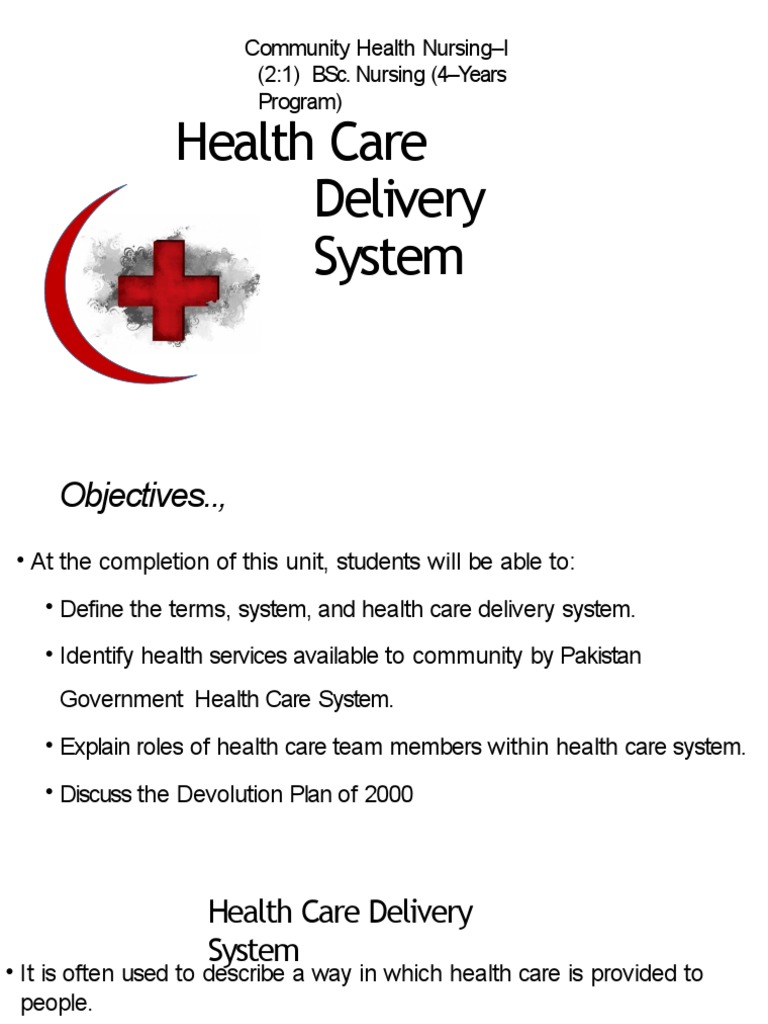 Community Health Nursing–I (2:1) BSc. Nursing (4–Years Program)

Health Care Delivery System

Objectives..,

• At the completion of this unit, students will be able to:

• Define the terms, system, and health care delivery system.

• Identify health services available to community by Pakistan Government Health Care System.

• Explain roles of health care team members within health care system.

• Discuss the Devolution Plan of 2000

Health Care Delivery System

• It is often used to describe a way in which health care is provided to people.